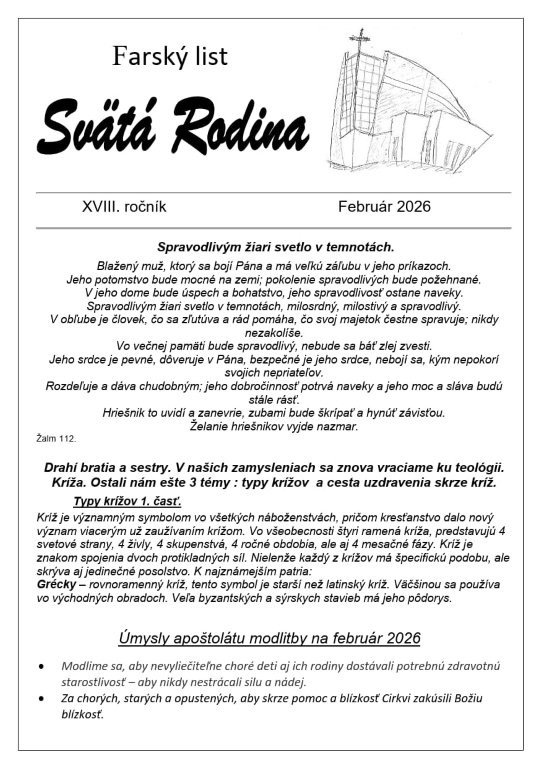 Farský list

Svätá Rodina

XVIII. ročník

Február 2026

Spravodlivým žiari svetlo v temnotách.

Blažený muž, ktorý sa bojí Pána a má veľkú záľubu v jeho príkazoch.
Jeho potomstvo bude mocné na zemi; pokolenie spravodlivých bude požehnané.
V jeho dome bude úspech a bohatstvo, jeho spravodlivosť ostane naveky.
Spravodlivým žiari svetlo v temnotách, milosrdný, milostivý a spravodlivý.
V obľube je človek, čo sa zľutúva a rád pomáha, čo svoj majetok čestne spravuje; nikdy nezakolíše.
Vo večnej pamäti bude spravodlivý, nebude sa báť zlej zvesti.
Jeho srdce je pevné, dôveruje v Pána, bezpečné je jeho srdce, nebojí sa, kým nepokorí svojich nepriateľov.
Rozdeľuje a dáva chudobným; jeho dobročinnosť potrvá naveky a jeho moc a sláva budú stále rásť.
Hriešnik to uvidí a zanevrie, zubami bude škrípať a hynúť závisťou.
Želanie hriešnikov vyjde nazmar.

Žalm 112.

Drahí bratia a sestry. V našich zamysleniach sa znova vraciame ku teológii. Kríža. Ostali nám ešte 3 témy : typy krížov a cesta uzdravenia skrze kríž.

Typy krížov 1. časť.

Kríž je významným symbolom vo všetkých náboženstvách, pričom kresťanstvo dalo nový význam viacerým už zaužívaním krížom. Vo všeobecnosti štyri ramená kríža, predstavujú 4 svetové strany, 4 živly, 4 skupenstvá, 4 ročné obdobia, ale aj 4 mesačné fázy. Kríž je znakom spojenia dvoch protikladných síl. Nielenže každý z krížov má špecifickú podobu, ale skrýva aj jedinečné posolstvo. K najznámejším patria:
Grécky – rovnoramenný kríž, tento symbol je starší než latinský kríž. Väčšinou sa používa vo východných obradoch. Veľa byzantských a sýrskych stavieb má jeho pôdorys.

Úmysly apoštolátu modlitby na február 2026

• Modlime sa, aby nevyliečiteľne choré deti aj ich rodiny dostávali potrebnú zdravotnú starostlivosť – aby nikdy nestrácali silu a nádej.
• Za chorých, starých a opustených, aby skrze pomoc a blízkosť Cirkvi zakúsili Božiu blízkosť.